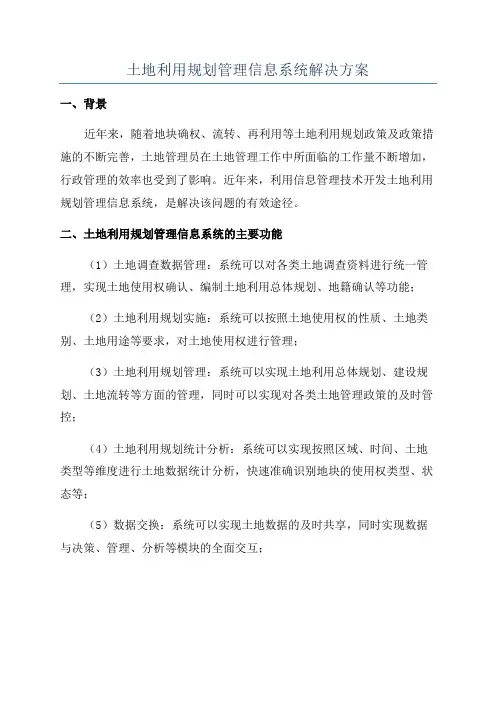 土地利用规划管理信息系统解决方案

一、背景

近年来，随着地块确权、流转、再利用等土地利用规划政策及政策措施的不断完善，土地管理员在土地管理工作中所面临的工作量不断增加，行政管理的效率也受到了影响。近年来，利用信息管理技术开发土地利用规划管理信息系统，是解决该问题的有效途径。

二、土地利用规划管理信息系统的主要功能

（1）土地调查数据管理：系统可以对各类土地调查资料进行统一管理，实现土地使用权确认、编制土地利用总体规划、地籍确认等功能；

（2）土地利用规划实施：系统可以按照土地使用权的性质、土地类别、土地用途等要求，对土地使用权进行管理；

（3）土地利用规划管理：系统可以实现土地利用总体规划、建设规划、土地流转等方面的管理，同时可以实现对各类土地管理政策的及时管控；

（4）土地利用规划统计分析：系统可以实现按照区域、时间、土地类型等维度进行土地数据统计分析，快速准确识别地块的使用权类型、状态等；

（5）数据交换：系统可以实现土地数据的及时共享，同时实现数据与决策、管理、分析等模块的全面交互；